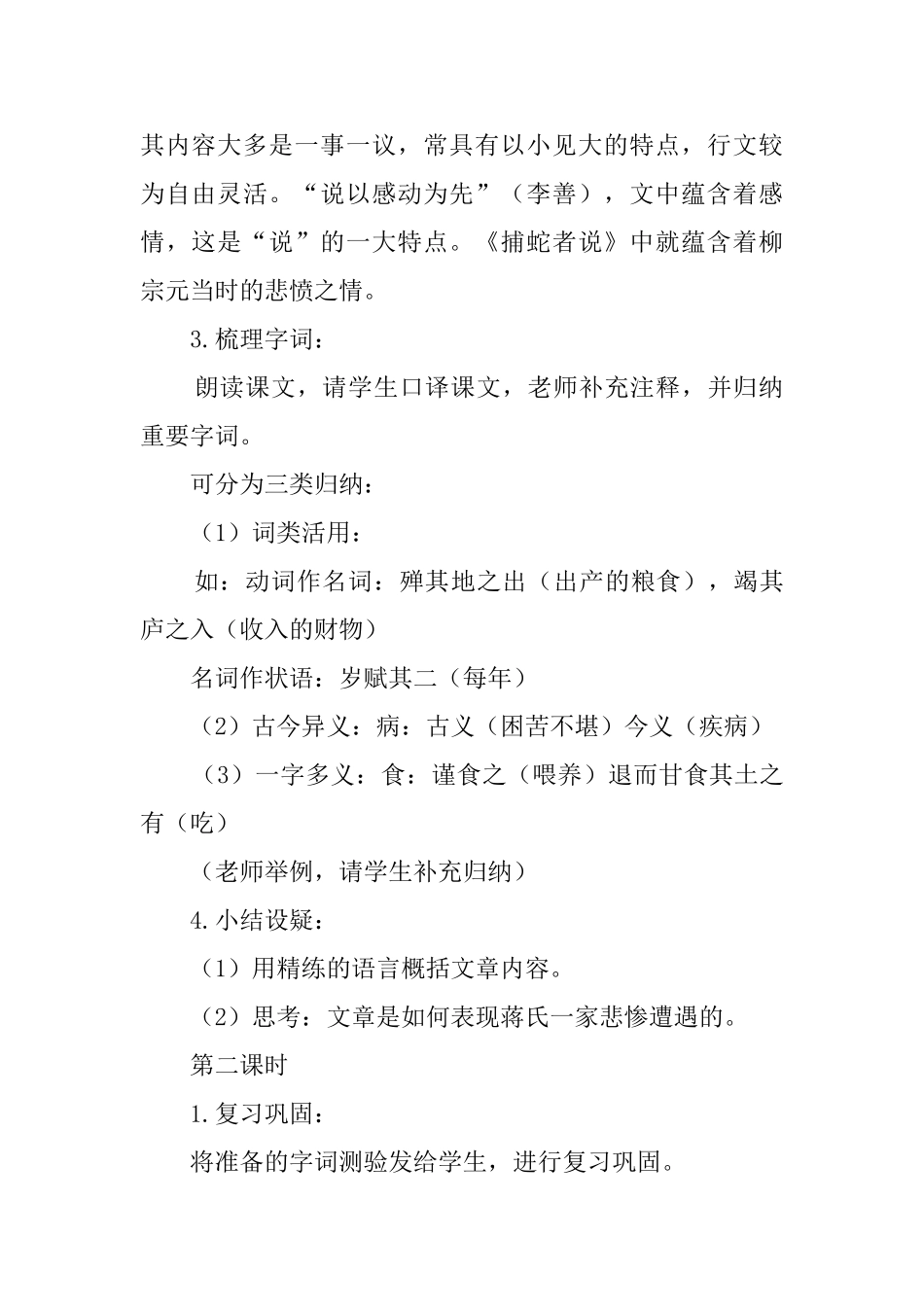 其内容大多是一事一议，常具有以小见大的特点，行文较为自由灵活。“说以感动为先”（李善），文中蕴含着感情，这是“说”的一大特点。《捕蛇者说》中就蕴含着柳宗元当时的悲愤之情。

3.梳理字词：

朗读课文，请学生口译课文，老师补充注释，并归纳重要字词。

可分为三类归纳：

（1）词类活用：

如：动词作名词：殚其地之出（出产的粮食），竭其庐之入（收入的财物）

名词作状语：岁赋其二（每年）

（2）古今异义：病：古义（困苦不堪）今义（疾病）

（3）一字多义：食：谨食之（喂养）退而甘食其土之有（吃）

（老师举例，请学生补充归纳）

4.小结设疑：

（1）用精练的语言概括文章内容。

（2）思考：文章是如何表现蒋氏一家悲惨遭遇的。

第二课时

1.复习巩固：

将准备的字词测验发给学生，进行复习巩固。